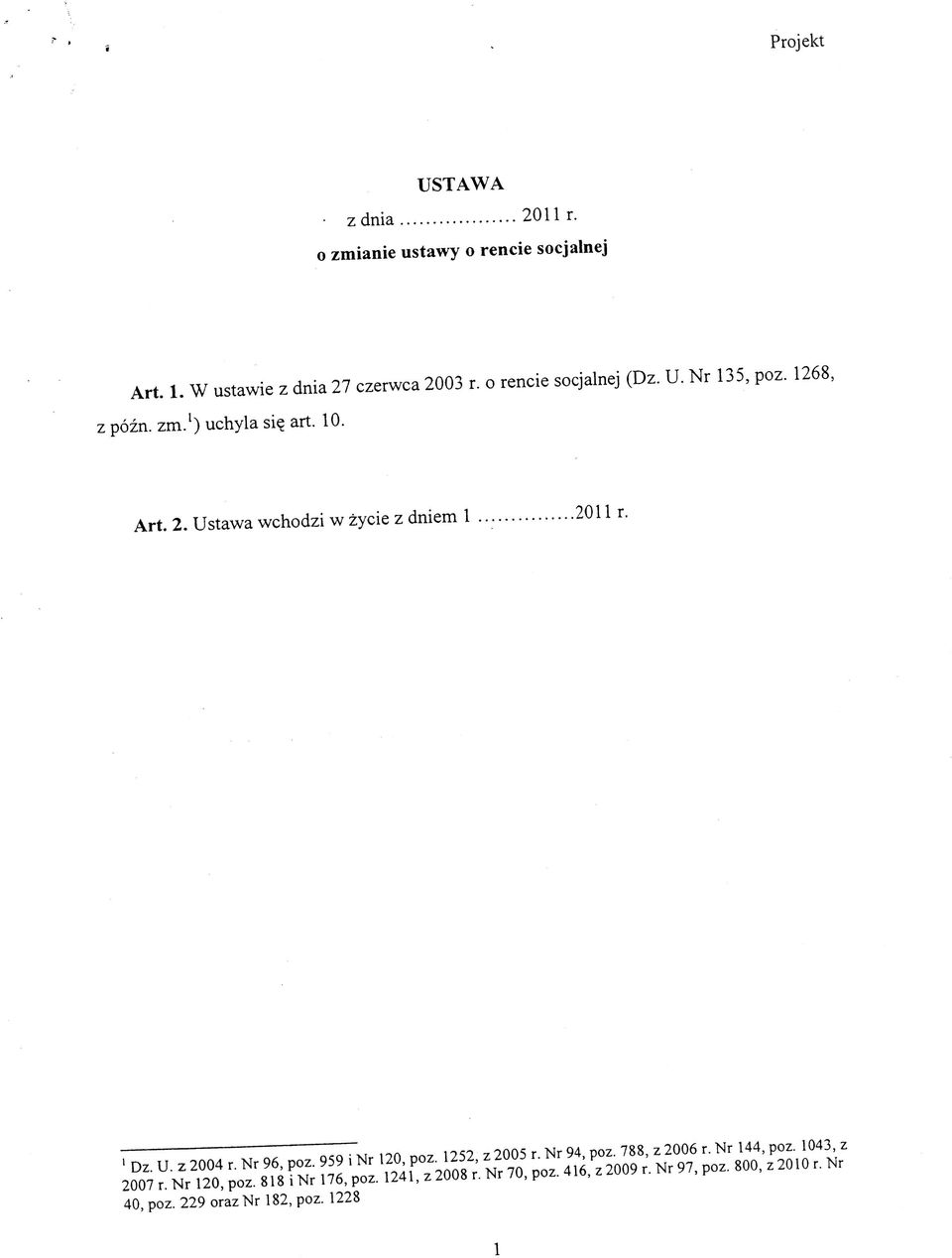 Projekt

USTAWA

z dnia .................. 2011 r.

o zmianie ustawy o rencie socjalnej

Art. 1. W ustawie z dnia 27 czerwca 2003 r. o rencie socjalnej (Dz. U. Nr 135, poz. 1268, z późn. zm.$^{1}$) uchyla się art. 10.

Art. 2. Ustawa wchodzi w życie z dniem 1 ...............2011 r.

$^{1}$ Dz. U. z 2004 r. Nr 96, poz. 959 i Nr 120, poz. 1252, z 2005 r. Nr 94, poz. 788, z 2006 r. Nr 144, poz. 1043, z 2007 r. Nr 120, poz. 818 i Nr 176, poz. 1241, z 2008 r. Nr 70, poz. 416, z 2009 r. Nr 97, poz. 800, z 2010 r. Nr 40, poz. 229 oraz Nr 182, poz. 1228

1